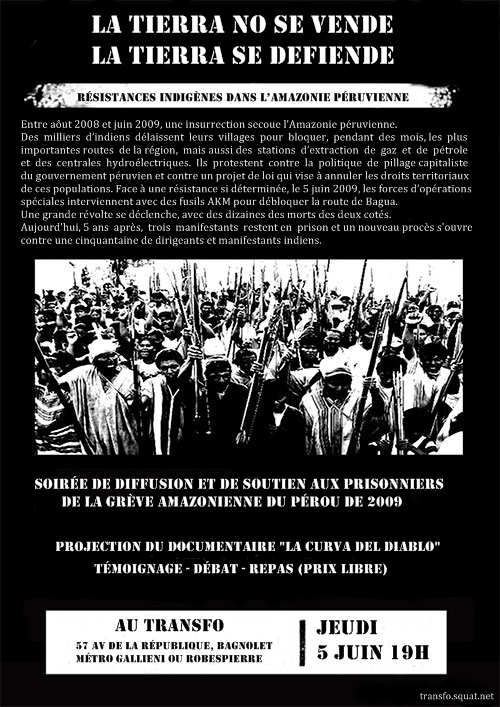 LA TIERRA NO SE VENDE
LA TIERRA SE DEFIENDE

RÉSISTANCES INDIGÈNES DANS L'AMAZONIE PÉRUVIENNE

Entre août 2008 et juin 2009, une insurrection secoue l'Amazonie péruvienne.
Des milliers d'indiens délaissent leurs villages pour bloquer, pendant des mois, les plus importantes routes de la région, mais aussi des stations d'extraction de gaz et de pétrole et des centrales hydroélectriques. Ils protestent contre la politique de pillage capitaliste du gouvernement péruvien et contre un projet de loi qui vise à annuler les droits territoriaux de ces populations. Face à une résistance si déterminée, le 5 juin 2009, les forces d'opérations spéciales interviennent avec des fusils AKM pour débloquer la route de Bagua.
Une grande révolte se déclenche, avec des dizaines des morts des deux cotés.
Aujourd'hui, 5 ans après, trois manifestants restent en prison et un nouveau procès s'ouvre contre une cinquantaine de dirigeants et manifestants indiens.

SOIRÉE DE DIFFUSION ET DE SOUTIEN AUX PRISONNIERS DE LA GRÈVE AMAZONIENNE DU PÉROU DE 2009

PROJECTION DU DOCUMENTAIRE "LA CURVA DEL DIABLO"
TÉMOIGNAGE - DÉBAT - REPAS (PRIX LIBRE)

AU TRANSFO
57 AV DE LA RÉPUBLIQUE, BAGNOLET
MÉTRO GALLIENI OU ROBESPIERRE

JEUDI
5 JUIN 19H

transfo.squat.net